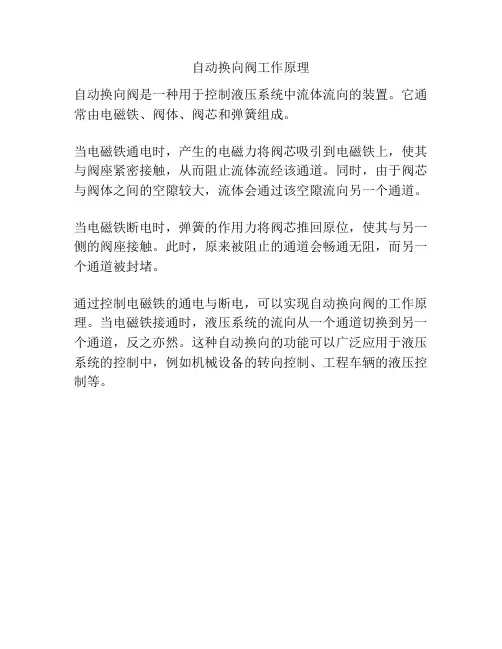 自动换向阀工作原理

自动换向阀是一种用于控制液压系统中流体流向的装置。它通常由电磁铁、阀体、阀芯和弹簧组成。

当电磁铁通电时，产生的电磁力将阀芯吸引到电磁铁上，使其与阀座紧密接触，从而阻止流体流经该通道。同时，由于阀芯与阀体之间的空隙较大，流体会通过该空隙流向另一个通道。

当电磁铁断电时，弹簧的作用力将阀芯推回原位，使其与另一侧的阀座接触。此时，原来被阻止的通道会畅通无阻，而另一个通道被封堵。

通过控制电磁铁的通电与断电，可以实现自动换向阀的工作原理。当电磁铁接通时，液压系统的流向从一个通道切换到另一个通道，反之亦然。这种自动换向的功能可以广泛应用于液压系统的控制中，例如机械设备的转向控制、工程车辆的液压控制等。